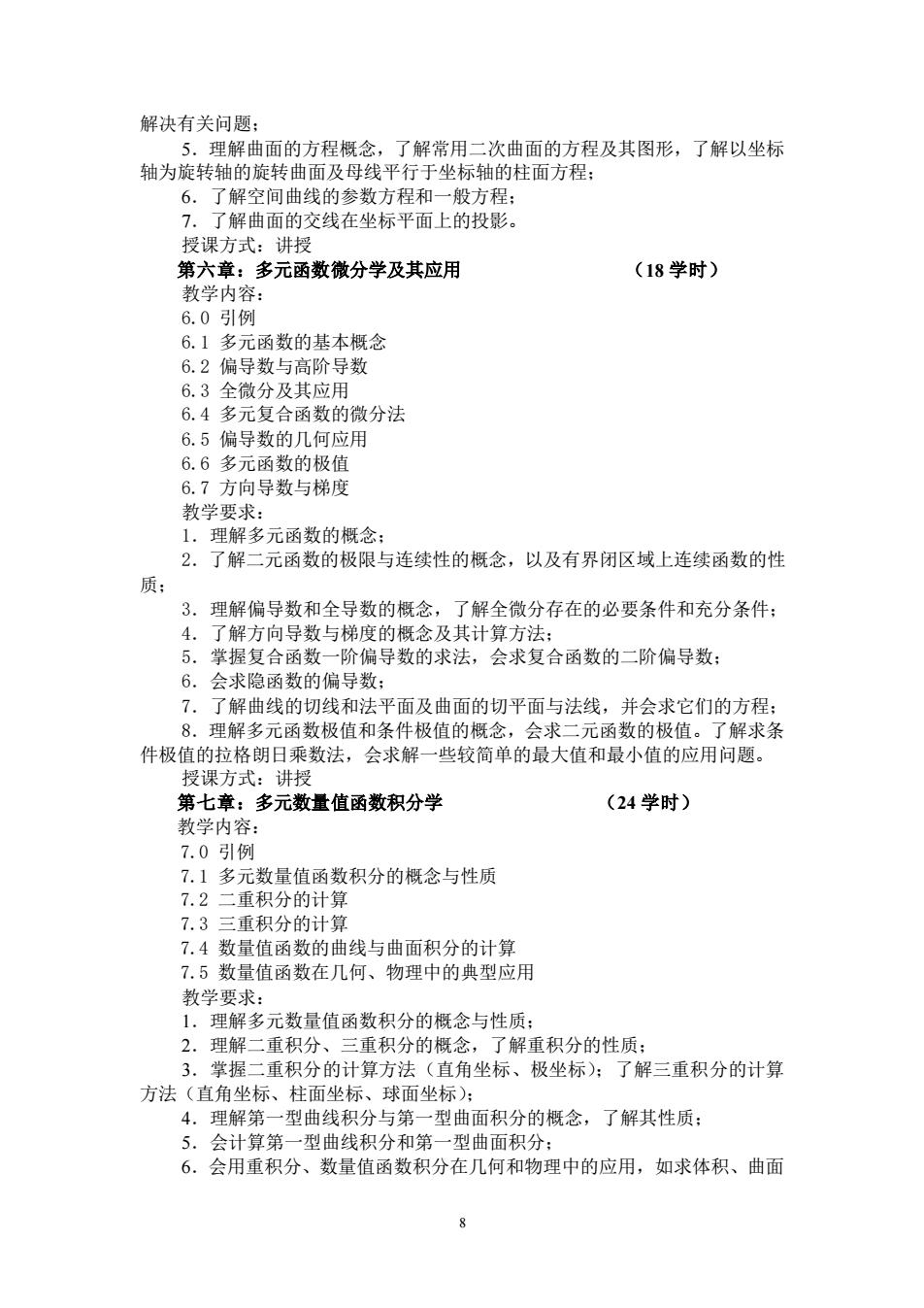 解决有关问题；

5．理解曲面的方程概念，了解常用二次曲面的方程及其图形，了解以坐标轴为旋转轴的旋转曲面及母线平行于坐标轴的柱面方程；

6．了解空间曲线的参数方程和一般方程；

7．了解曲面的交线在坐标平面上的投影。

授课方式：讲授

第六章：多元函数微分学及其应用 （18 学时）

教学内容：

6.0 引例

6.1 多元函数的基本概念

6.2 偏导数与高阶导数

6.3 全微分及其应用

6.4 多元复合函数的微分法

6.5 偏导数的几何应用

6.6 多元函数的极值

6.7 方向导数与梯度

教学要求：

1．理解多元函数的概念；

2．了解二元函数的极限与连续性的概念，以及有界闭区域上连续函数的性质；

3．理解偏导数和全导数的概念，了解全微分存在的必要条件和充分条件；

4．了解方向导数与梯度的概念及其计算方法；

5．掌握复合函数一阶偏导数的求法，会求复合函数的二阶偏导数；

6．会求隐函数的偏导数；

7．了解曲线的切线和法平面及曲面的切平面与法线，并会求它们的方程；

8．理解多元函数极值和条件极值的概念，会求二元函数的极值。了解求条件极值的拉格朗日乘数法，会求解一些较简单的最大值和最小值的应用问题。

授课方式：讲授

第七章：多元数量值函数积分学 （24 学时）

教学内容：

7.0 引例

7.1 多元数量值函数积分的概念与性质

7.2 二重积分的计算

7.3 三重积分的计算

7.4 数量值函数的曲线与曲面积分的计算

7.5 数量值函数在几何、物理中的典型应用

教学要求：

1．理解多元数量值函数积分的概念与性质；

2．理解二重积分、三重积分的概念，了解重积分的性质；

3．掌握二重积分的计算方法（直角坐标、极坐标）；了解三重积分的计算方法（直角坐标、柱面坐标、球面坐标）；

4．理解第一型曲线积分与第一型曲面积分的概念，了解其性质；

5．会计算第一型曲线积分和第一型曲面积分；

6．会用重积分、数量值函数积分在几何和物理中的应用，如求体积、曲面

8